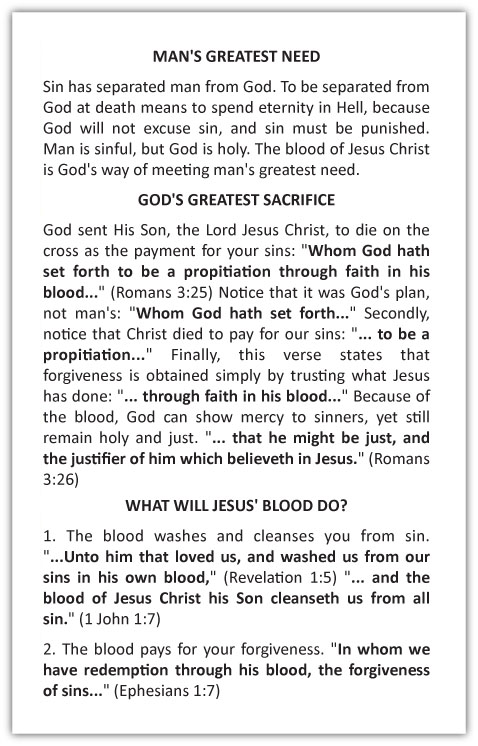 MAN'S GREATEST NEED

Sin has separated man from God. To be separated from God at death means to spend eternity in Hell, because God will not excuse sin, and sin must be punished. Man is sinful, but God is holy. The blood of Jesus Christ is God's way of meeting man's greatest need.

GOD'S GREATEST SACRIFICE

God sent His Son, the Lord Jesus Christ, to die on the cross as the payment for your sins: "Whom God hath set forth to be a propitiation through faith in his blood..." (Romans 3:25) Notice that it was God's plan, not man's: "Whom God hath set forth..." Secondly, notice that Christ died to pay for our sins: "... to be a propitiation..." Finally, this verse states that forgiveness is obtained simply by trusting what Jesus has done: "... through faith in his blood..." Because of the blood, God can show mercy to sinners, yet still remain holy and just. "... that he might be just, and the justifier of him which believeth in Jesus." (Romans 3:26)

WHAT WILL JESUS' BLOOD DO?

1. The blood washes and cleanses you from sin. "...Unto him that loved us, and washed us from our sins in his own blood," (Revelation 1:5) "... and the blood of Jesus Christ his Son cleanseth us from all sin." (1 John 1:7)

2. The blood pays for your forgiveness. "In whom we have redemption through his blood, the forgiveness of sins..." (Ephesians 1:7)